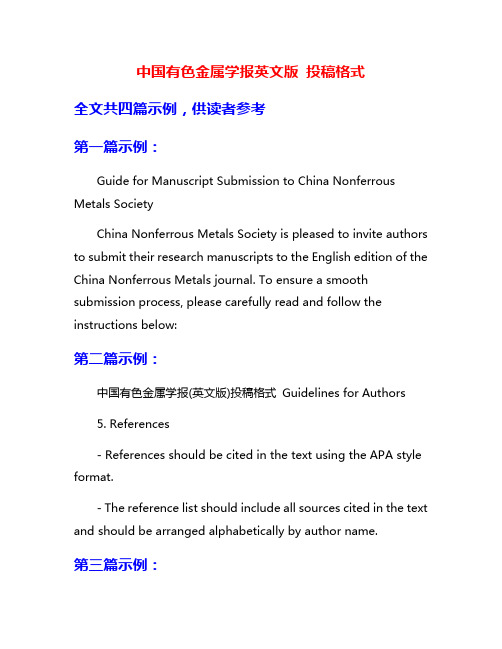 中国有色金属学报英文版 投稿格式

全文共四篇示例，供读者参考

第一篇示例：

Guide for Manuscript Submission to China Nonferrous Metals Society

China Nonferrous Metals Society is pleased to invite authors to submit their research manuscripts to the English edition of the China Nonferrous Metals journal. To ensure a smooth submission process, please carefully read and follow the instructions below:

第二篇示例：

中国有色金属学报(英文版)投稿格式 Guidelines for Authors

5. References

- References should be cited in the text using the APA style format.

- The reference list should include all sources cited in the text and should be arranged alphabetically by author name.

第三篇示例：